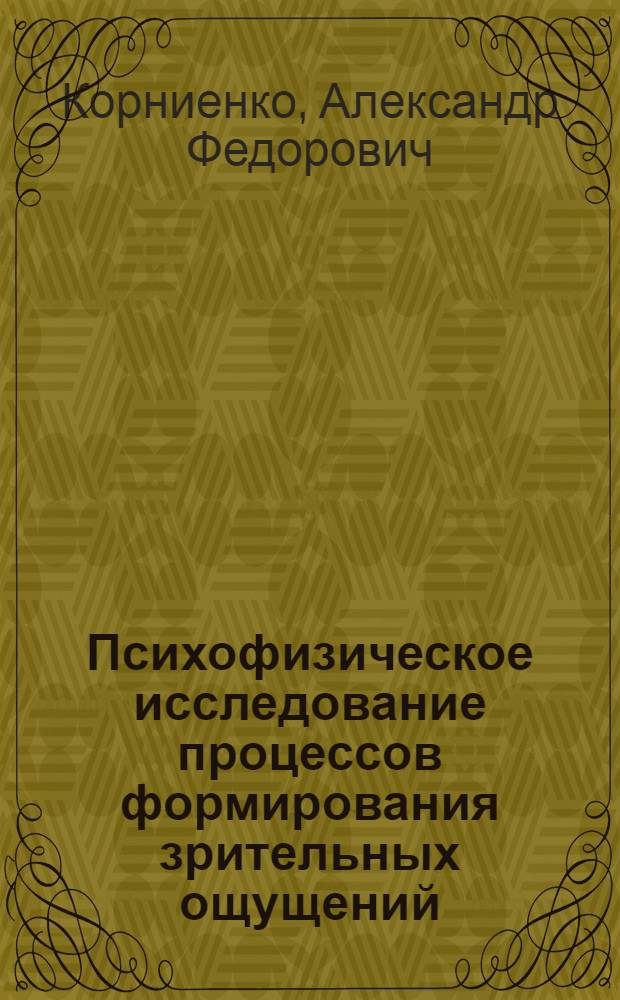 Корниенко, Александр Федорович

Психофизическое исследование процессов формирования зрительных ощущений